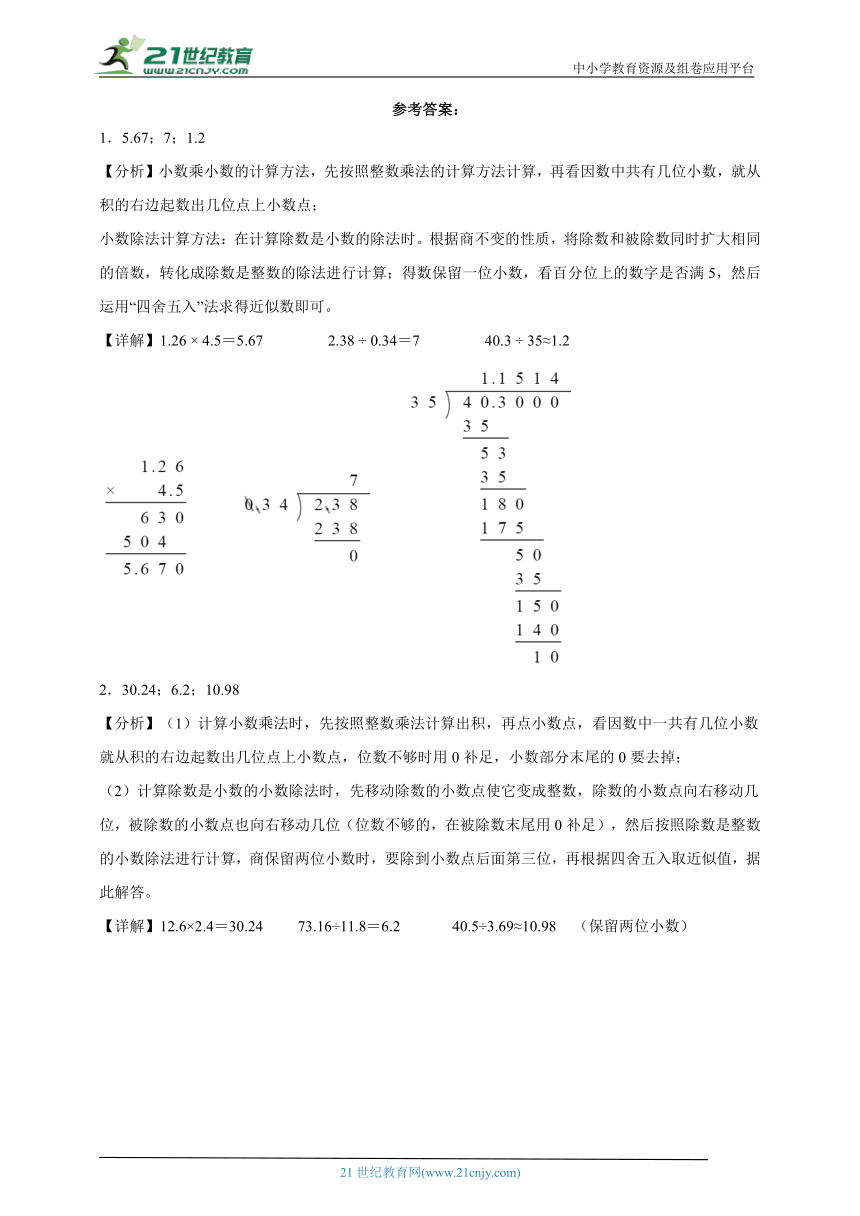 21世纪教育
www.21cnjy.com
中小学教育资源及组卷应用平台

参考答案：

1．5.67；7；1.2

【分析】小数乘小数的计算方法，先按照整数乘法的计算方法计算，再看因数中共有几位小数，就从积的右边起数出几位点上小数点；

小数除法计算方法：在计算除数是小数的除法时。根据商不变的性质，将除数和被除数同时扩大相同的倍数，转化成除数是整数的除法进行计算；得数保留一位小数，看百分位上的数字是否满5，然后运用“四舍五入”法求得近似数即可。

【详解】1.26 × 4.5＝5.67　　2.38 ÷ 0.34＝7　　40.3 ÷ 35≈1.2

1.2 6
× 4.5
6 3 0
5 0 4
5.6 7 0

7
0.3 4 ) 2.3 8
2 3 8
0

1.1 5 1 4
3 5 ) 4 0.3 0 0 0
3 5
5 3
3 5
1 8 0
1 7 5
5 0
3 5
1 5 0
1 4 0
1 0

2．30.24；6.2；10.98

【分析】（1）计算小数乘法时，先按照整数乘法计算出积，再点小数点，看因数中一共有几位小数就从积的右边起数出几位点上小数点，位数不够时用0补足，小数部分末尾的0要去掉；

（2）计算除数是小数的小数除法时，先移动除数的小数点使它变成整数，除数的小数点向右移动几位，被除数的小数点也向右移动几位（位数不够的，在被除数末尾用0补足），然后按照除数是整数的小数除法进行计算，商保留两位小数时，要除到小数点后面第三位，再根据四舍五入取近似值，据此解答。

【详解】12.6×2.4＝30.24　　73.16÷11.8＝6.2　　40.5÷3.69≈10.98　（保留两位小数）

21世纪教育网(www.21cnjy.com)